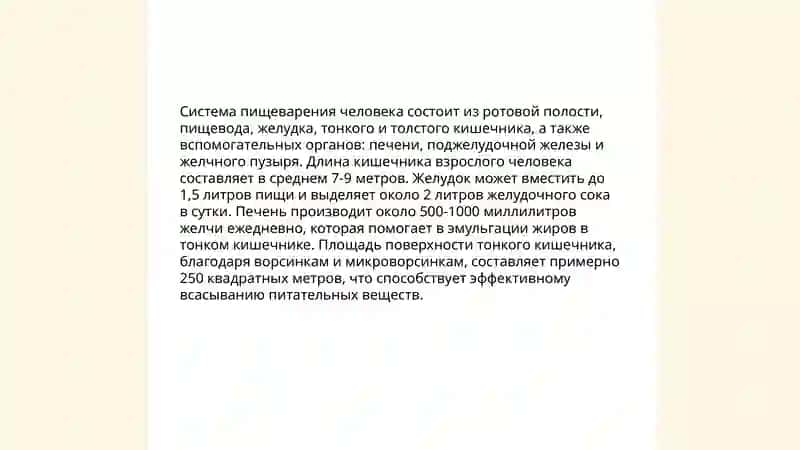 Система пищеварения человека состоит из ротовой полости, пищевода, желудка, тонкого и толстого кишечника, а также вспомогательных органов: печени, поджелудочной железы и желчного пузыря. Длина кишечника взрослого человека составляет в среднем 7-9 метров. Желудок может вместить до 1,5 литров пищи и выделяет около 2 литров желудочного сока в сутки. Печень производит около 500-1000 миллилитров желчи ежедневно, которая помогает в эмульгации жиров в тонком кишечнике. Площадь поверхности тонкого кишечника, благодаря ворсинкам и микроворсинкам, составляет примерно 250 квадратных метров, что способствует эффективному всасыванию питательных веществ.